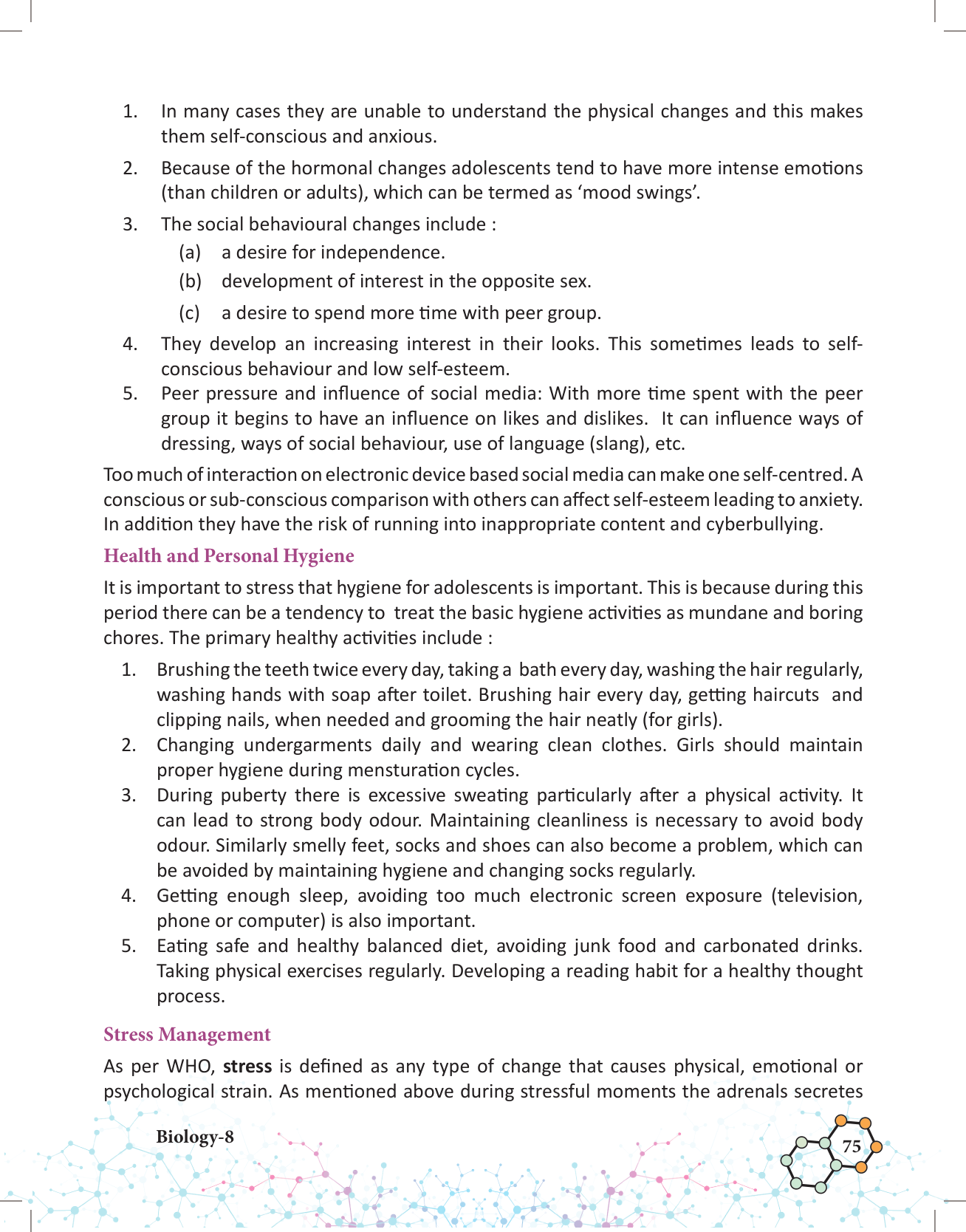 1. In many cases they are unable to understand the physical changes and this makes them self-conscious and anxious.

2. Because of the hormonal changes adolescents tend to have more intense emotions (than children or adults), which can be termed as ‘mood swings’.

3. The social behavioural changes include :

(a) a desire for independence.

(b) development of interest in the opposite sex.

(c) a desire to spend more time with peer group.

4. They develop an increasing interest in their looks. This sometimes leads to self-conscious behaviour and low self-esteem.

5. Peer pressure and influence of social media: With more time spent with the peer group it begins to have an influence on likes and dislikes. It can influence ways of dressing, ways of social behaviour, use of language (slang), etc.

Too much of interaction on electronic device based social media can make one self-centred. A conscious or sub-conscious comparison with others can affect self-esteem leading to anxiety. In addition they have the risk of running into inappropriate content and cyberbullying.

Health and Personal Hygiene

It is important to stress that hygiene for adolescents is important. This is because during this period there can be a tendency to treat the basic hygiene activities as mundane and boring chores. The primary healthy activities include :

1. Brushing the teeth twice every day, taking a bath every day, washing the hair regularly, washing hands with soap after toilet. Brushing hair every day, getting haircuts and clipping nails, when needed and grooming the hair neatly (for girls).

2. Changing undergarments daily and wearing clean clothes. Girls should maintain proper hygiene during mensturation cycles.

3. During puberty there is excessive sweating particularly after a physical activity. It can lead to strong body odour. Maintaining cleanliness is necessary to avoid body odour. Similarly smelly feet, socks and shoes can also become a problem, which can be avoided by maintaining hygiene and changing socks regularly.

4. Getting enough sleep, avoiding too much electronic screen exposure (television, phone or computer) is also important.

5. Eating safe and healthy balanced diet, avoiding junk food and carbonated drinks. Taking physical exercises regularly. Developing a reading habit for a healthy thought process.

Stress Management

As per WHO, **stress** is defined as any type of change that causes physical, emotional or psychological strain. As mentioned above during stressful moments the adrenals secretes

Biology-8

75